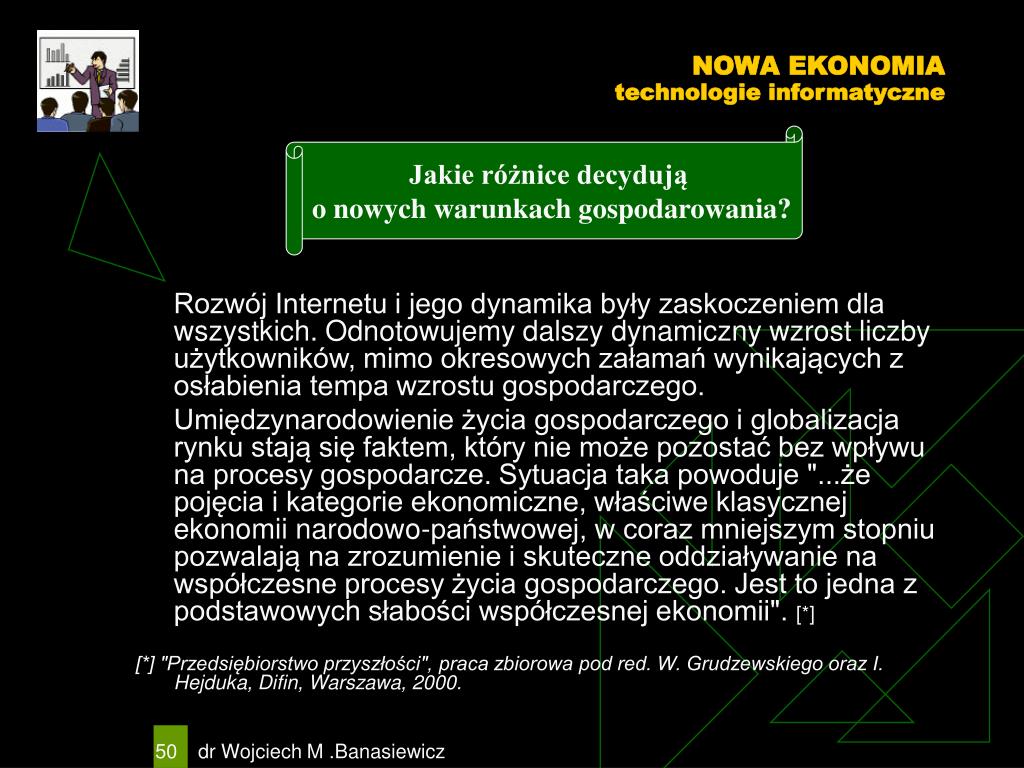 NOWA EKONOMIA
technologie informatyczne

Jakie różnice decydują
o nowych warunkach gospodarowania?

Rozwój Internetu i jego dynamika były zaskoczeniem dla wszystkich. Odnotowujemy dalszy dynamiczny wzrost liczby użytkowników, mimo okresowych załamań wynikających z osłabienia tempa wzrostu gospodarczego.

Umiędzynarodowienie życia gospodarczego i globalizacja rynku stają się faktem, który nie może pozostać bez wpływu na procesy gospodarcze. Sytuacja taka powoduje "...że pojęcia i kategorie ekonomiczne, właściwe klasycznej ekonomii narodowo-państwowej, w coraz mniejszym stopniu pozwalają na zrozumienie i skuteczne oddziaływanie na współczesne procesy życia gospodarczego. Jest to jedna z podstawowych słabości współczesnej ekonomii". [*]

[*] "Przedsiębiorstwo przyszłości", praca zbiorowa pod red. W. Grudzewskiego oraz I. Hejduka, Difin, Warszawa, 2000.

50 dr Wojciech M .Banasiewicz